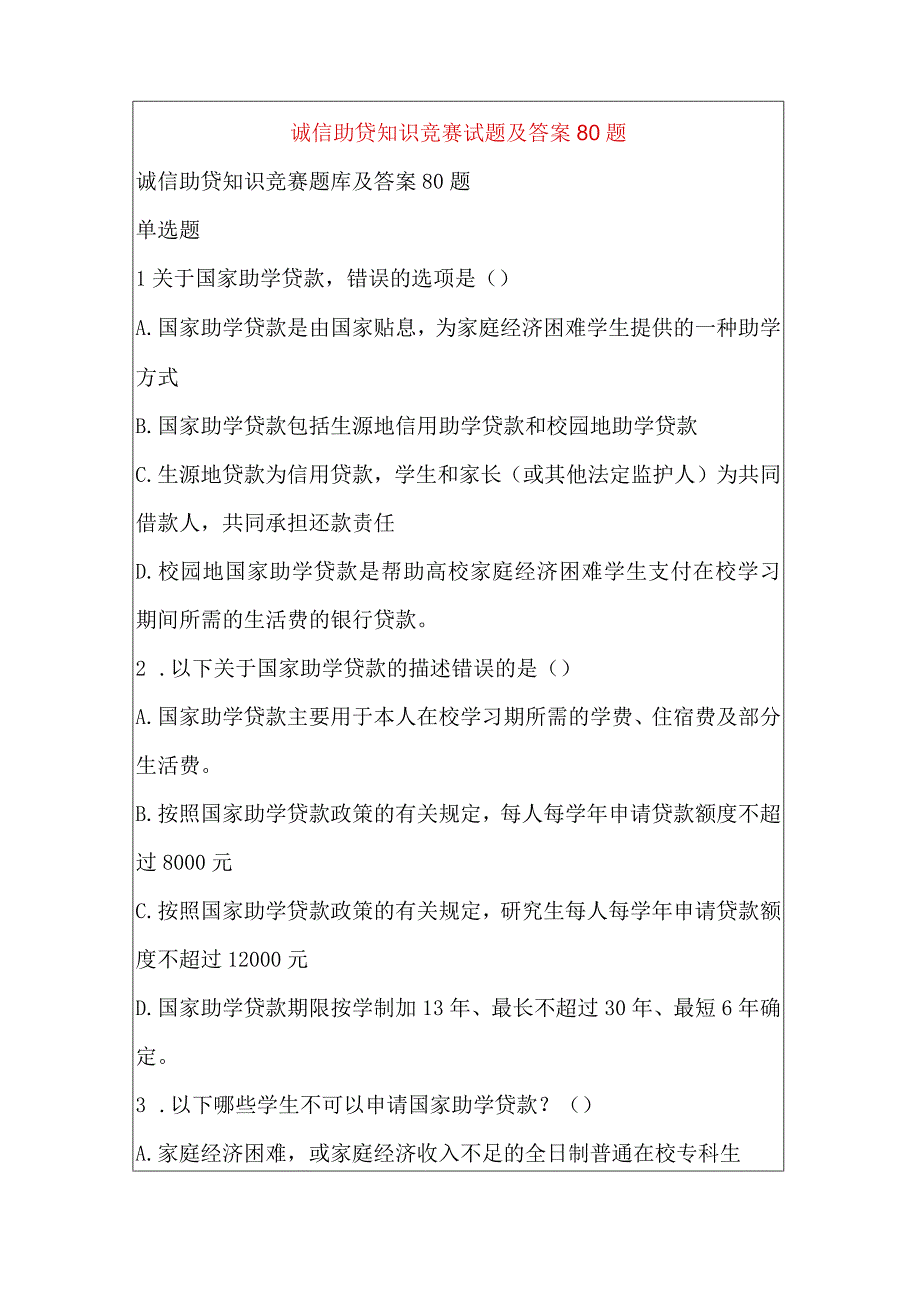 诚信助贷知识竞赛试题及答案80题

诚信助贷知识竞赛题库及答案80题

单选题

1关于国家助学贷款，错误的选项是（）

A.国家助学贷款是由国家贴息，为家庭经济困难学生提供的一种助学方式

B.国家助学贷款包括生源地信用助学贷款和校园地助学贷款

C.生源地贷款为信用贷款，学生和家长（或其他法定监护人）为共同借款人，共同承担还款责任

D.校园地国家助学贷款是帮助高校家庭经济困难学生支付在校学习期间所需的生活费的银行贷款。

2．以下关于国家助学贷款的描述错误的是（）

A.国家助学贷款主要用于本人在校学习期所需的学费、住宿费及部分生活费。

B.按照国家助学贷款政策的有关规定，每人每学年申请贷款额度不超过8000元

C.按照国家助学贷款政策的有关规定，研究生每人每学年申请贷款额度不超过12000元

D.国家助学贷款期限按学制加13年、最长不超过30年、最短6年确定。

3．以下哪些学生不可以申请国家助学贷款？（）

A.家庭经济困难，或家庭经济收入不足的全日制普通在校专科生